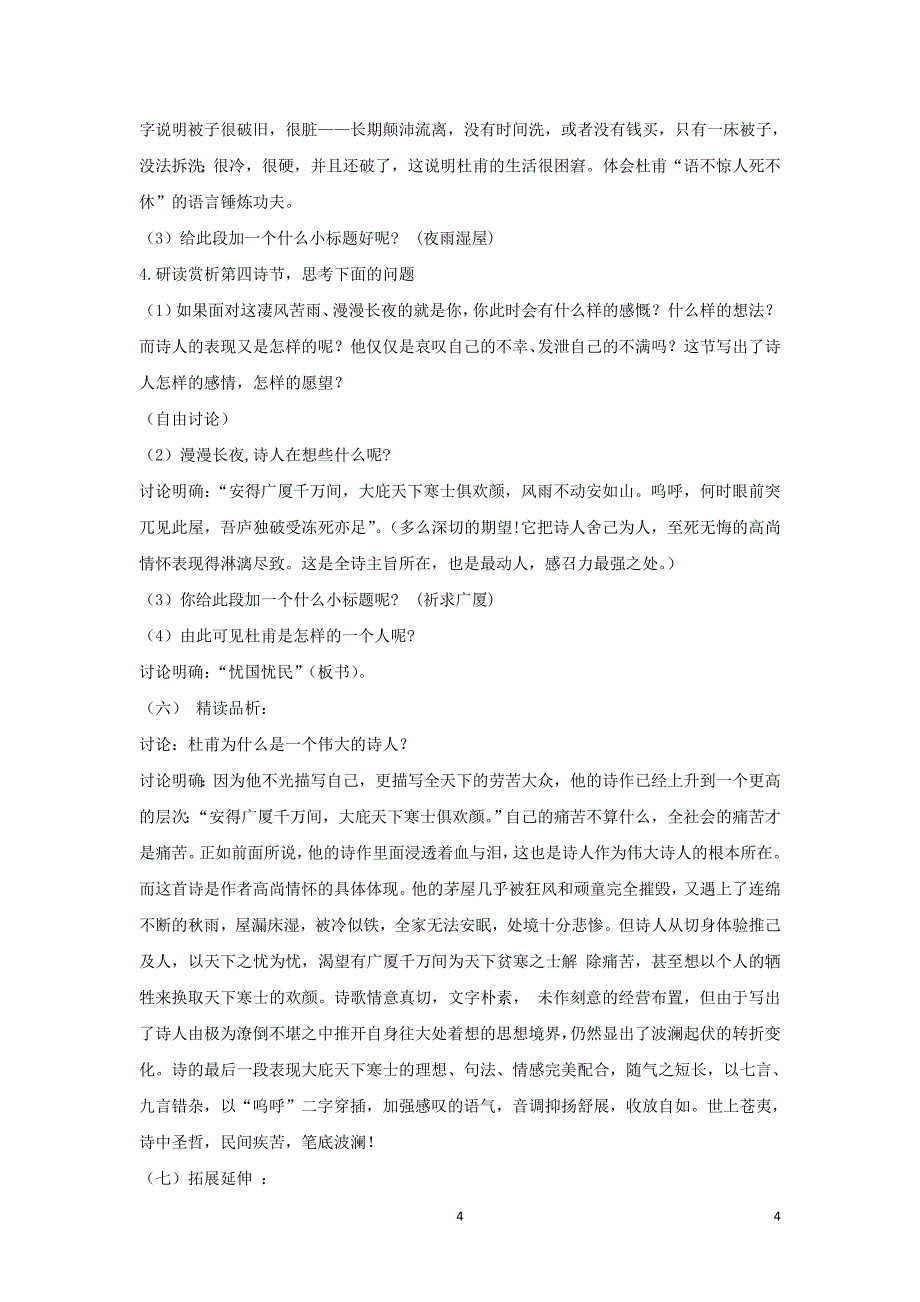 字说明被子很破旧，很脏——长期颠沛流离，没有时间洗，或者没有钱买，只有一床被子，没法拆洗；很冷，很硬，并且还破了，这说明杜甫的生活很困窘。体会杜甫“语不惊人死不休”的语言锤炼功夫。

（3）给此段加一个什么小标题好呢？（夜雨湿屋）

4.研读赏析第四诗节，思考下面的问题

（1）如果面对这凄风苦雨、漫漫长夜的就是你，你此时会有什么样的感慨？什么样的想法？而诗人的表现又是怎样的呢？他仅仅是哀叹自己的不幸、发泄自己的不满吗？这节写出了诗人怎样的感情，怎样的愿望？

（自由讨论）

（2）漫漫长夜,诗人在想些什么呢?

讨论明确：“安得广厦千万间，大庇天下寒士俱欢颜，风雨不动安如山。呜呼，何时眼前突兀见此屋，吾庐独破受冻死亦足”。(多么深切的期望!它把诗人舍己为人，至死无悔的高尚情怀表现得淋漓尽致。这是全诗主旨所在，也是最动人，感召力最强之处。)

（3）你给此段加一个什么小标题呢？（祈求广厦）

（4）由此可见杜甫是怎样的一个人呢?

讨论明确：“忧国忧民”（板书）。

（六） 精读品析：

讨论：杜甫为什么是一个伟大的诗人？

讨论明确：因为他不光描写自己，更描写全天下的劳苦大众，他的诗作已经上升到一个更高的层次：“安得广厦千万间，大庇天下寒士俱欢颜。”自己的痛苦不算什么，全社会的痛苦才是痛苦。正如前面所说，他的诗作里面浸透着血与泪，这也是诗人作为伟大诗人的根本所在。而这首诗是作者高尚情怀的具体体现。他的茅屋几乎被狂风和顽童完全摧毁，又遇上了连绵不断的秋雨，屋漏床湿，被冷似铁，全家无法安眠，处境十分悲惨。但诗人从切身体验推己及人，以天下之忧为忧，渴望有广厦千万间为天下贫寒之士解 除痛苦，甚至想以个人的牺牲来换取天下寒士的欢颜。诗歌情意真切，文字朴素， 未作刻意的经营布置，但由于写出了诗人由极为潦倒不堪之中推开自身往大处着想的思想境界，仍然显出了波澜起伏的转折变化。诗的最后一段表现大庇天下寒士的理想、句法、情感完美配合，随气之短长，以七言、九言错杂，以“呜呼”二字穿插，加强感叹的语气，音调抑扬舒展，收放自如。世上苍夷，诗中圣哲，民间疾苦，笔底波澜！

（七）拓展延伸 ：

4

4